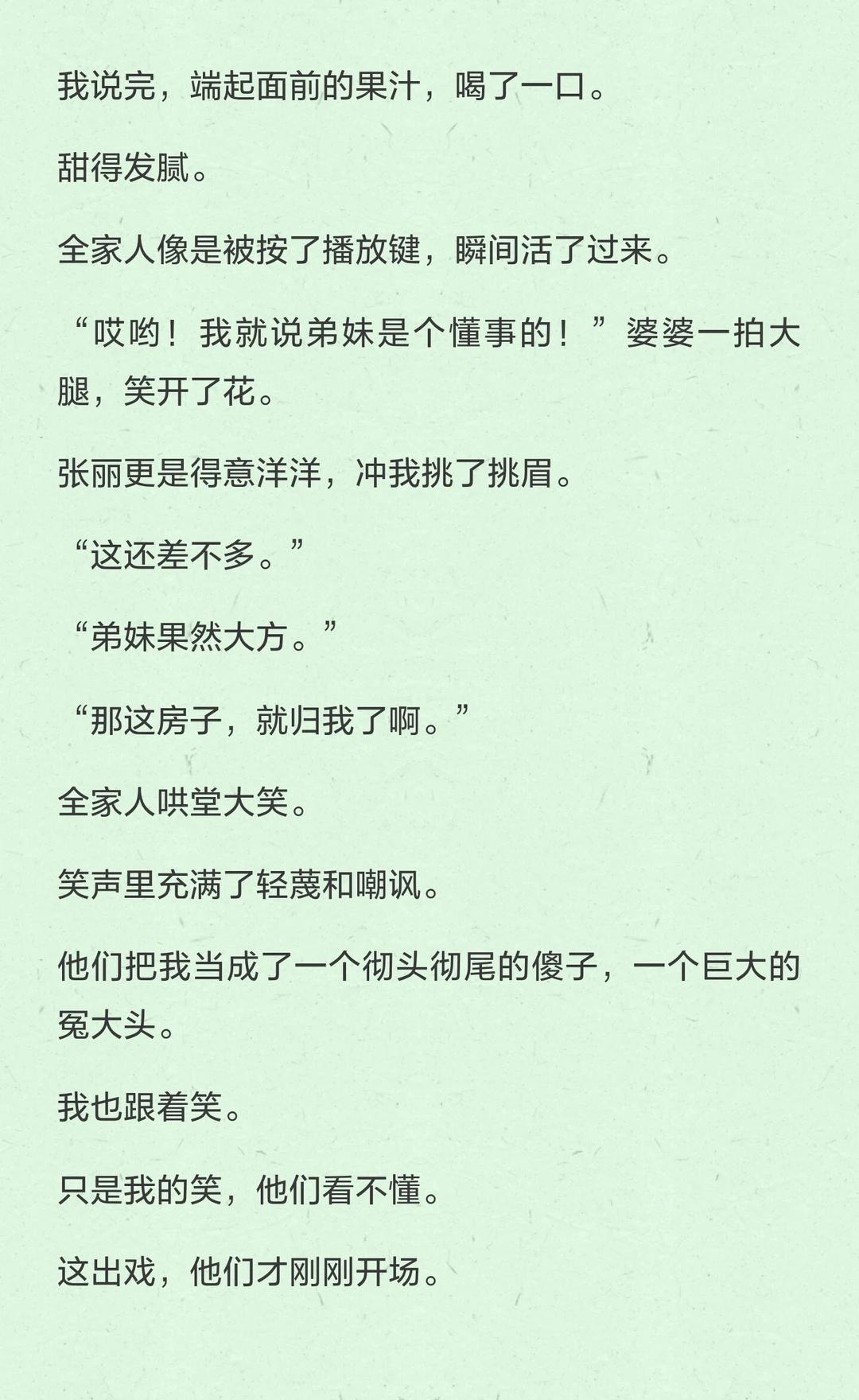 我说完，端起面前的果汁，喝了一口。

甜得发腻。

全家人像是被按了播放键，瞬间活了过来。

“哎哟！我就说弟妹是个懂事的！”婆婆一拍大腿，笑开了花。

张丽更是得意洋洋，冲我挑了挑眉。

“这还差不多。”

“弟妹果然大方。”

“那这房子，就归我了啊。”

全家人哄堂大笑。

笑声里充满了轻蔑和嘲讽。

他们把我当成了一个彻头彻尾的傻子，一个巨大的冤大头。

我也跟着笑。

只是我的笑，他们看不懂。

这出戏，他们才刚刚开场。